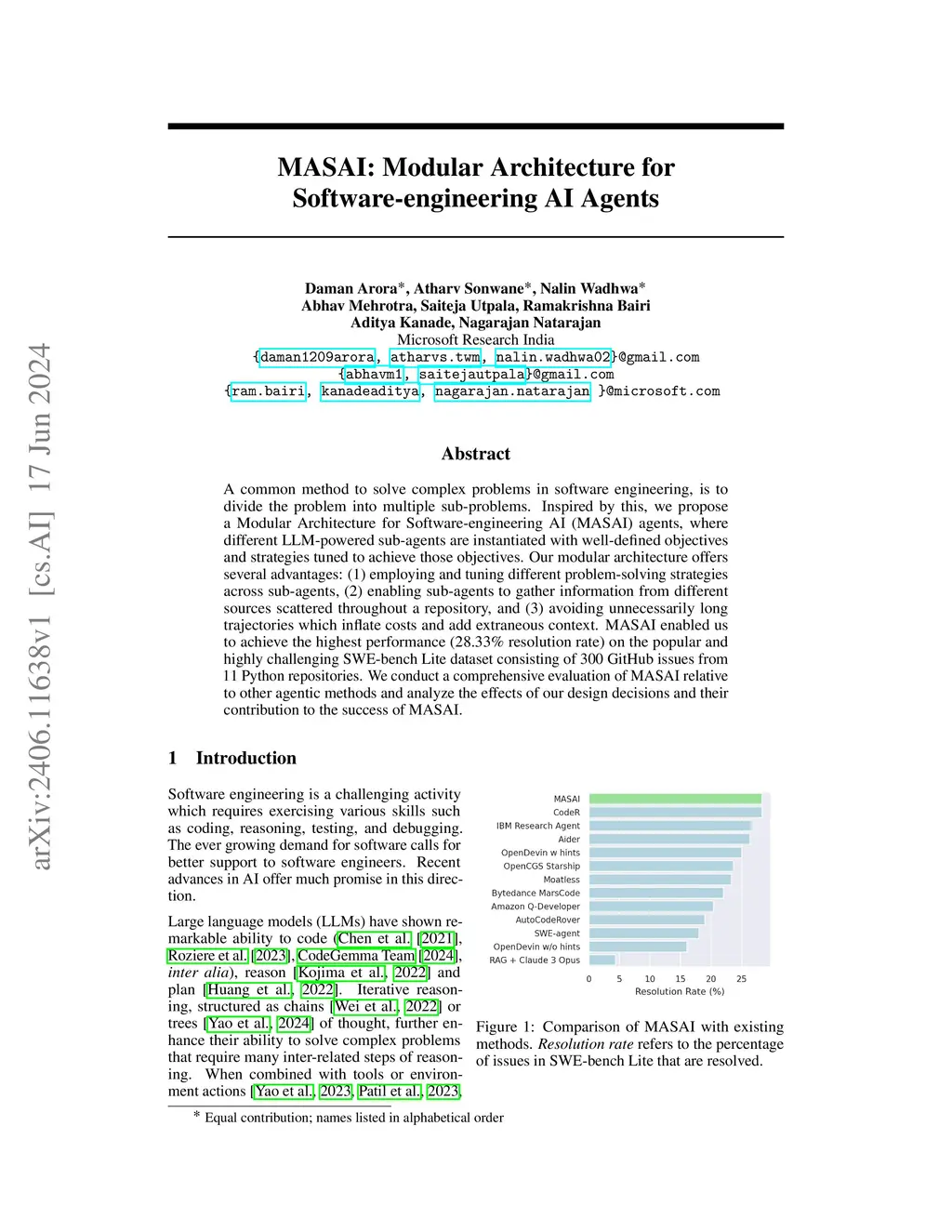 arXiv:2406.11638v1 [cs.AI] 17 Jun 2024

MASAI: Modular Architecture for Software-engineering AI Agents

Daman Arora*, Atharv Sonwane*, Nalin Wadhwa*
Abhav Mehrotra, Saiteja Utpala, Ramakrishna Bairi
Aditya Kanade, Nagarajan Natarajan
Microsoft Research India
{daman1209arora, atharvs.twm, nalin.wadhwa02}@gmail.com
{abhavm1, saitejautpala}@gmail.com
{ram.bairi, kanadeaditya, nagarajan.natarajan }@microsoft.com

Abstract

A common method to solve complex problems in software engineering, is to divide the problem into multiple sub-problems. Inspired by this, we propose a Modular Architecture for Software-engineering AI (MASAI) agents, where different LLM-powered sub-agents are instantiated with well-defined objectives and strategies tuned to achieve those objectives. Our modular architecture offers several advantages: (1) employing and tuning different problem-solving strategies across sub-agents, (2) enabling sub-agents to gather information from different sources scattered throughout a repository, and (3) avoiding unnecessarily long trajectories which inflate costs and add extraneous context. MASAI enabled us to achieve the highest performance (28.33% resolution rate) on the popular and highly challenging SWE-bench Lite dataset consisting of 300 GitHub issues from 11 Python repositories. We conduct a comprehensive evaluation of MASAI relative to other agentic methods and analyze the effects of our design decisions and their contribution to the success of MASAI.

1 Introduction

Software engineering is a challenging activity which requires exercising various skills such as coding, reasoning, testing, and debugging. The ever growing demand for software calls for better support to software engineers. Recent advances in AI offer much promise in this direction.

Large language models (LLMs) have shown remarkable ability to code (Chen et al. [2021], Roziere et al. [2023], CodeGemma Team [2024], inter alia), reason [Kojima et al., 2022] and plan [Huang et al., 2022]. Iterative reasoning, structured as chains [Wei et al., 2022] or trees [Yao et al., 2024] of thought, further enhance their ability to solve complex problems that require many inter-related steps of reasoning. When combined with tools or environment actions [Yao et al., 2023, Patil et al., 2023,

MASAI
CodeR
IBM Research Agent
Aider
OpenDevin w hints
OpenCGS Starship
Moatless
Bytedance MarsCode
Amazon Q-Developer
AutoCodeRover
SWE-agent
OpenDevin w/o hints
RAG + Claude 3 Opus
0 5 10 15 20 25
Resolution Rate (%)

Figure 1: Comparison of MASAI with existing methods. Resolution rate refers to the percentage of issues in SWE-bench Lite that are resolved.

* Equal contribution; names listed in alphabetical order